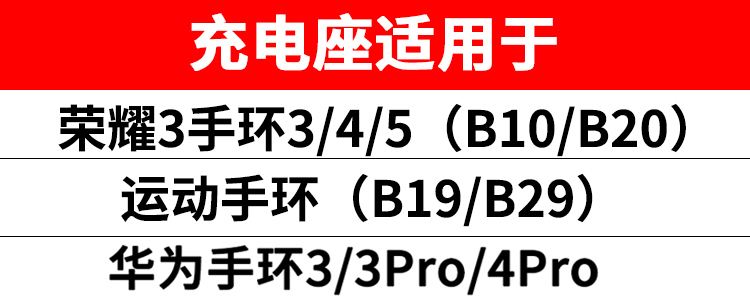 充电座适用于

荣耀3手环3/4/5（B10/B20）

运动手环（B19/B29）

华为手环3/3Pro/4Pro